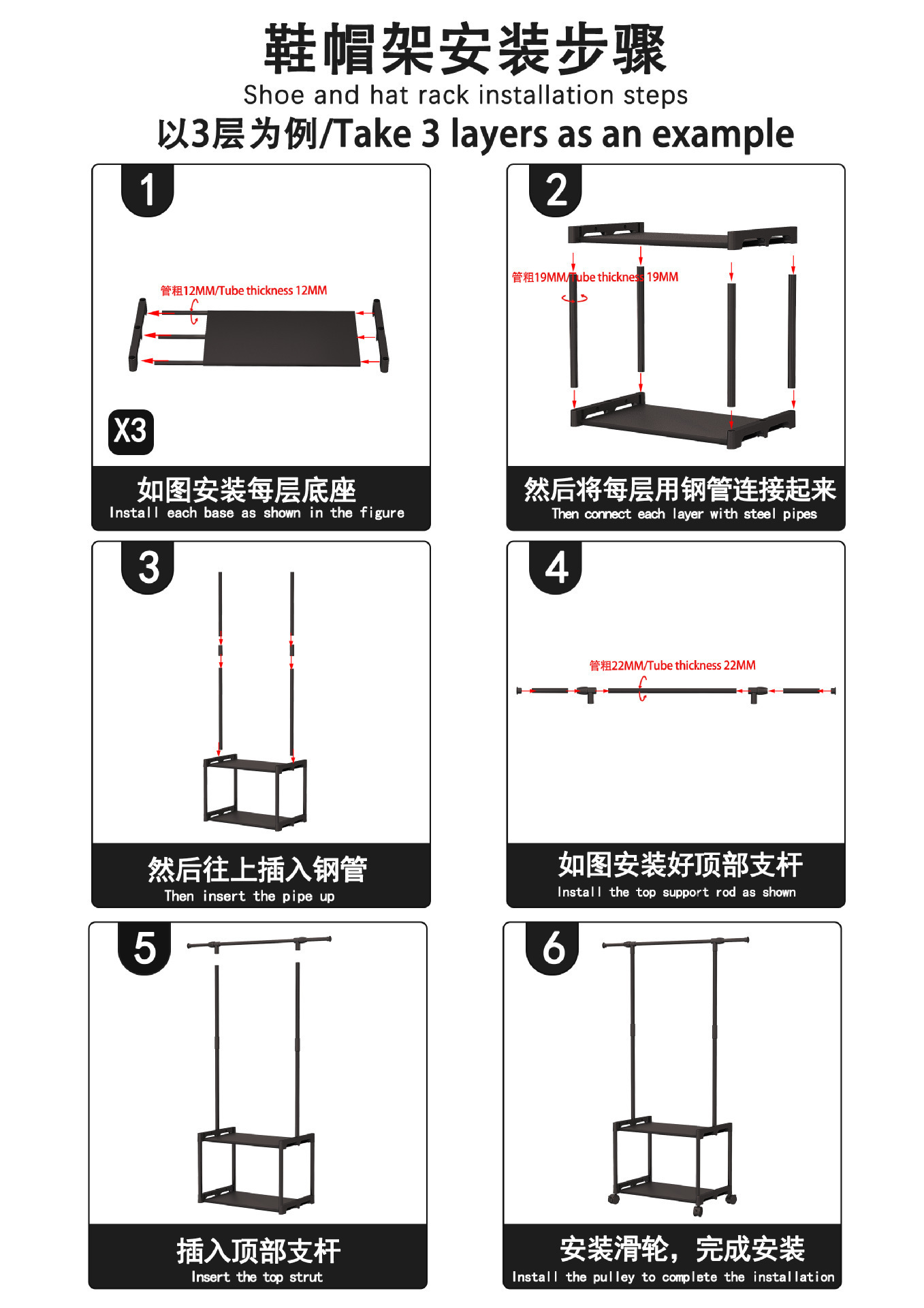 鞋帽架安装步骤
Shoe and hat rack installation steps
以3层为例/Take 3 layers as an example

1
管粗12MM/Tube thickness 12MM
X3
如图安装每层底座
Install each base as shown in the figure

2
管粗19MM/Tube thickness 19MM
然后将每层用钢管连接起来
Then connect each layer with steel pipes

3
然后往上插入钢管
Then insert the pipe up

4
管粗22MM/Tube thickness 22MM
如图安装好顶部支杆
Install the top support rod as shown

5
插入顶部支杆
Insert the top strut

6
安装滑轮，完成安装
Install the pulley to complete the installation